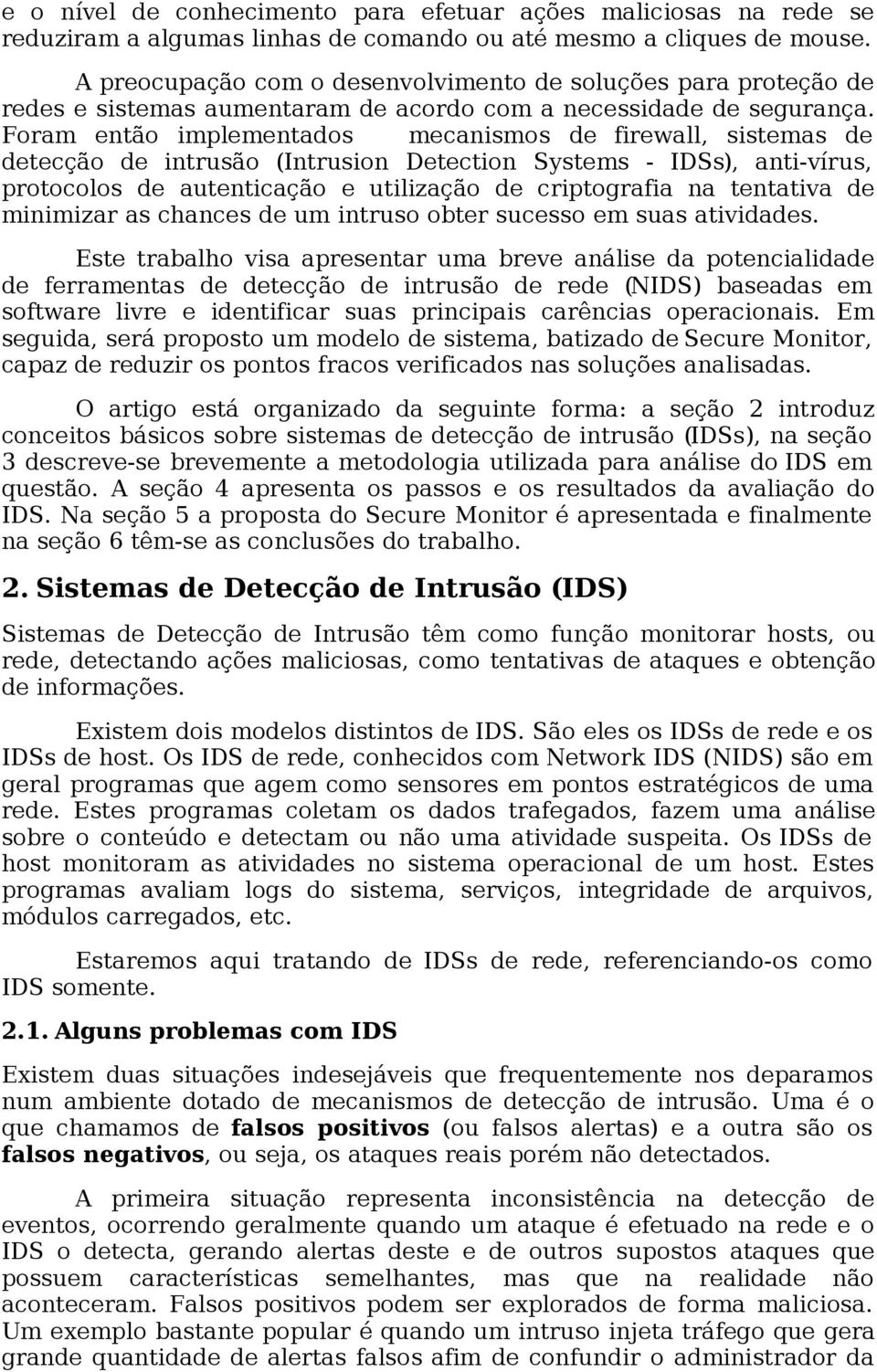 e o nível de conhecimento para efetuar ações maliciosas na rede se reduziram a algumas linhas de comando ou até mesmo a cliques de mouse.

A preocupação com o desenvolvimento de soluções para proteção de redes e sistemas aumentaram de acordo com a necessidade de segurança. Foram então implementados mecanismos de firewall, sistemas de detecção de intrusão (Intrusion Detection Systems - IDSs), anti-vírus, protocolos de autenticação e utilização de criptografia na tentativa de minimizar as chances de um intruso obter sucesso em suas atividades.

Este trabalho visa apresentar uma breve análise da potencialidade de ferramentas de detecção de intrusão de rede (NIDS) baseadas em software livre e identificar suas principais carências operacionais. Em seguida, será proposto um modelo de sistema, batizado de Secure Monitor, capaz de reduzir os pontos fracos verificados nas soluções analisadas.

O artigo está organizado da seguinte forma: a seção 2 introduz conceitos básicos sobre sistemas de detecção de intrusão (IDSs), na seção 3 descreve-se brevemente a metodologia utilizada para análise do IDS em questão. A seção 4 apresenta os passos e os resultados da avaliação do IDS. Na seção 5 a proposta do Secure Monitor é apresentada e finalmente na seção 6 têm-se as conclusões do trabalho.

2. Sistemas de Detecção de Intrusão (IDS)

Sistemas de Detecção de Intrusão têm como função monitorar hosts, ou rede, detectando ações maliciosas, como tentativas de ataques e obtenção de informações.

Existem dois modelos distintos de IDS. São eles os IDSs de rede e os IDSs de host. Os IDS de rede, conhecidos com Network IDS (NIDS) são em geral programas que agem como sensores em pontos estratégicos de uma rede. Estes programas coletam os dados trafegados, fazem uma análise sobre o conteúdo e detectam ou não uma atividade suspeita. Os IDSs de host monitoram as atividades no sistema operacional de um host. Estes programas avaliam logs do sistema, serviços, integridade de arquivos, módulos carregados, etc.

Estaremos aqui tratando de IDSs de rede, referenciando-os como IDS somente.

2.1. Alguns problemas com IDS

Existem duas situações indesejáveis que frequentemente nos deparamos num ambiente dotado de mecanismos de detecção de intrusão. Uma é o que chamamos de falsos positivos (ou falsos alertas) e a outra são os falsos negativos, ou seja, os ataques reais porém não detectados.

A primeira situação representa inconsistência na detecção de eventos, ocorrendo geralmente quando um ataque é efetuado na rede e o IDS o detecta, gerando alertas deste e de outros supostos ataques que possuem características semelhantes, mas que na realidade não aconteceram. Falsos positivos podem ser explorados de forma maliciosa. Um exemplo bastante popular é quando um intruso injeta tráfego que gera grande quantidade de alertas falsos afim de confundir o administrador da